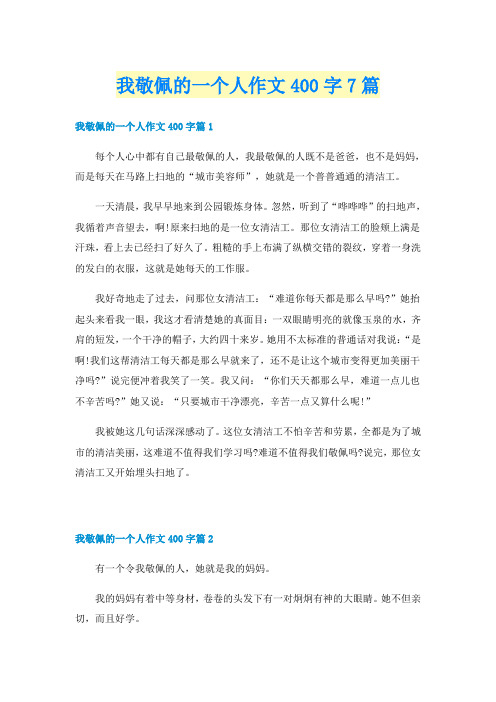 我敬佩的一个人作文400字7篇

我敬佩的一个人作文400字篇1

每个人心中都有自己最敬佩的人，我最敬佩的人既不是爸爸，也不是妈妈，而是每天在马路上扫地的“城市美容师”，她就是一个普普通通的清洁工。

一天清晨，我早早地来到公园锻炼身体。忽然，听到了“哗哗哗”的扫地声，我循着声音望去，啊!原来扫地的是一位女清洁工。那位女清洁工的脸颊上满是汗珠，看上去已经扫了好久了。粗糙的手上布满了纵横交错的裂纹，穿着一身洗的发白的衣服，这就是她每天的工作服。

我好奇地走了过去，问那位女清洁工：“难道你每天都是那么早吗?”她抬起头来看我一眼，我这才看清楚她的真面目：一双眼睛明亮的就像玉泉的水，齐肩的短发，一个干净的帽子，大约四十来岁。她用不太标准的普通话对我说：“是啊!我们这帮清洁工每天都是那么早就来了，还不是让这个城市变得更加美丽干净吗?”说完便冲着我笑了一笑。我又问：“你们天天都那么早，难道一点儿也不辛苦吗?”她又说：“只要城市干净漂亮，辛苦一点又算什么呢!”

我被她这几句话深深感动了。这位女清洁工不怕辛苦和劳累，全都是为了城市的清洁美丽，这难道不值得我们学习吗?难道不值得我们敬佩吗?说完，那位女清洁工又开始埋头扫地了。

我敬佩的一个人作文400字篇2

有一个令我敬佩的人，她就是我的妈妈。

我的妈妈有着中等身材，卷卷的头发下有一对炯炯有神的大眼睛。她不但亲切，而且好学。